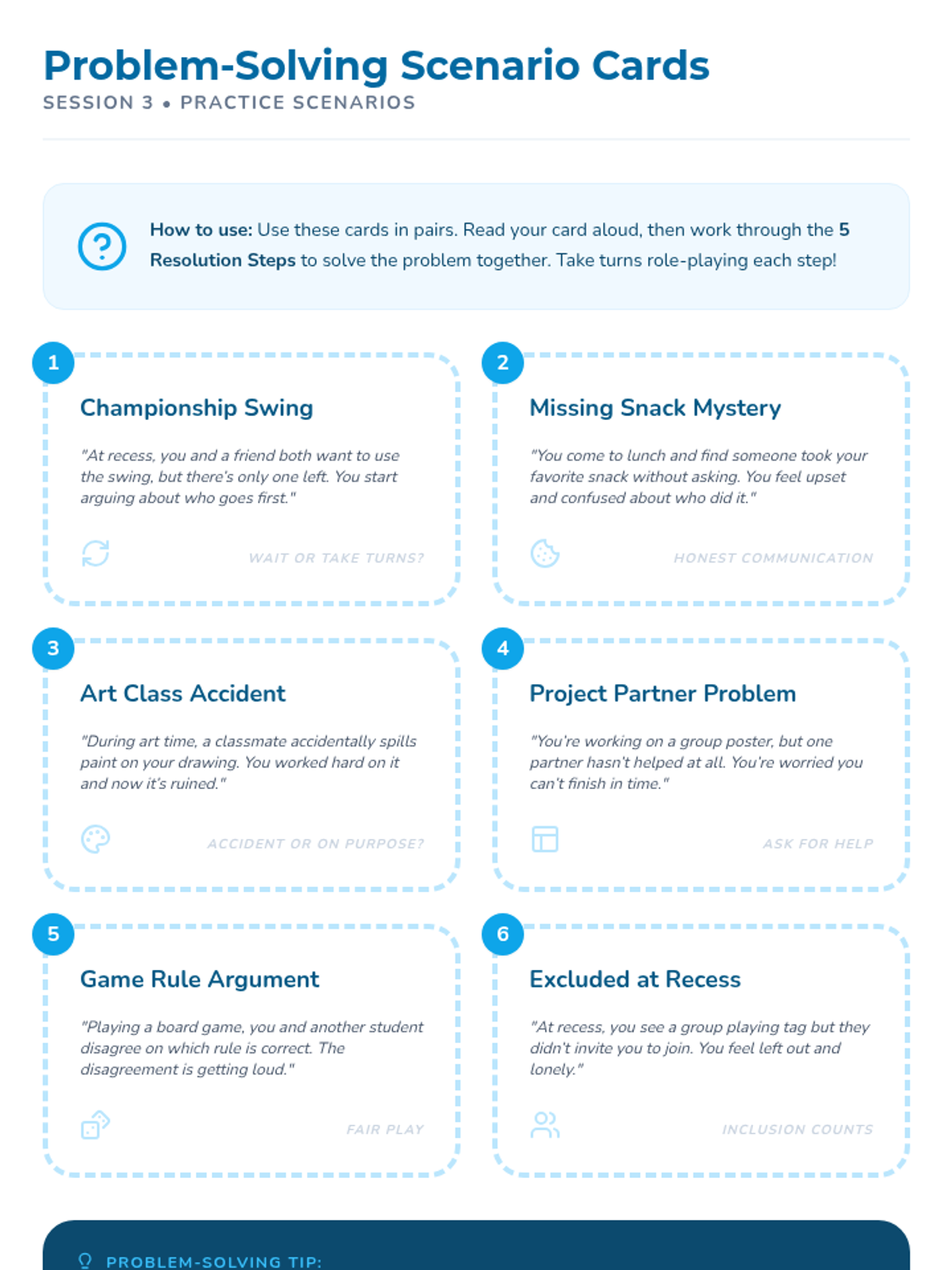 Problem-Solving Scenario Cards

SESSION 3 • PRACTICE SCENARIOS

How to use: Use these cards in pairs. Read your card aloud, then work through the 5 Resolution Steps to solve the problem together. Take turns role-playing each step!

1

Championship Swing

"At recess, you and a friend both want to use the swing, but there's only one left. You start arguing about who goes first."

WAIT OR TAKE TURNS?

2

Missing Snack Mystery

"You come to lunch and find someone took your favorite snack without asking. You feel upset and confused about who did it."

HONEST COMMUNICATION

3

Art Class Accident

"During art time, a classmate accidentally spills paint on your drawing. You worked hard on it and now it's ruined."

ACCIDENT OR ON PURPOSE?

4

Project Partner Problem

"You're working on a group poster, but one partner hasn't helped at all. You're worried you can't finish in time."

ASK FOR HELP

5

Game Rule Argument

"Playing a board game, you and another student disagree on which rule is correct. The disagreement is getting loud."

FAIR PLAY

6

Excluded at Recess

"At recess, you see a group playing tag but they didn't invite you to join. You feel left out and lonely."

INCLUSION COUNTS

PROBLEM-SOLVING TIP: